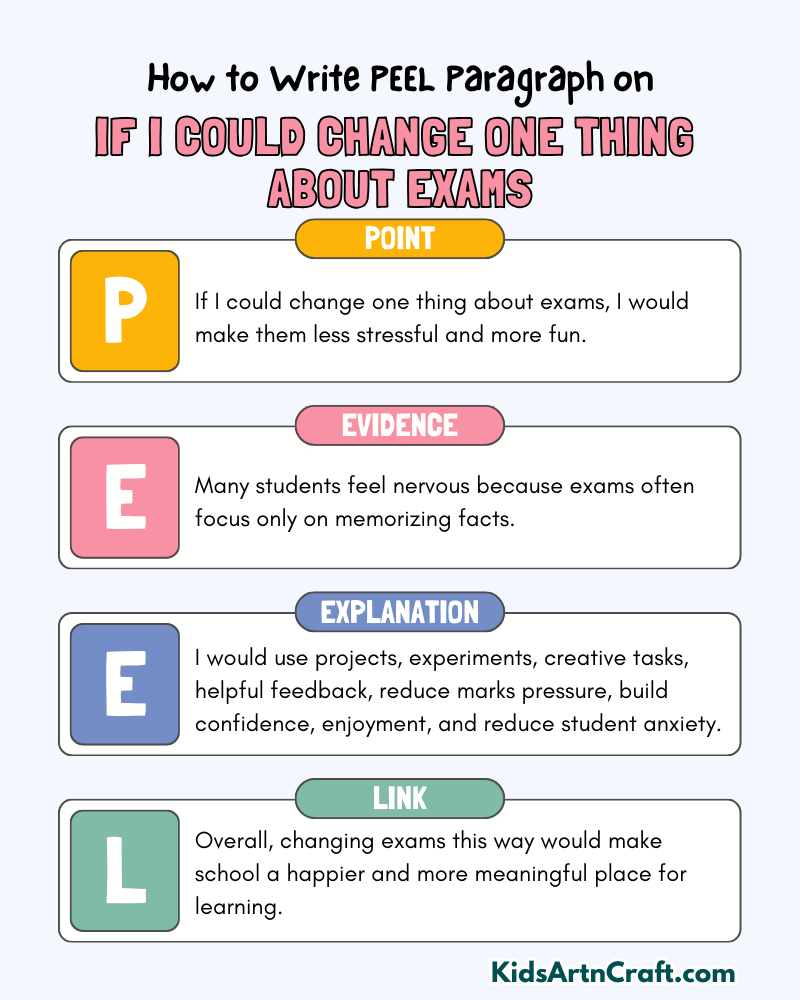 How to Write PEEL Paragraph on

IF I COULD CHANGE ONE THING ABOUT EXAMS

POINT

P

If I could change one thing about exams, I would make them less stressful and more fun.

EVIDENCE

E

Many students feel nervous because exams often focus only on memorizing facts.

EXPLANATION

E

I would use projects, experiments, creative tasks, helpful feedback, reduce marks pressure, build confidence, enjoyment, and reduce student anxiety.

LINK

L

Overall, changing exams this way would make school a happier and more meaningful place for learning.

KidsArtnCraft.com